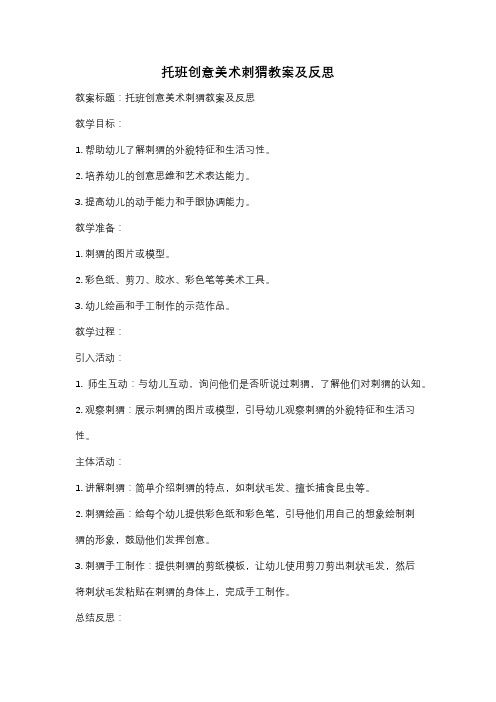 托班创意美术刺猬教案及反思

教案标题：托班创意美术刺猬教案及反思

教学目标：

1. 帮助幼儿了解刺猬的外貌特征和生活习性。

2. 培养幼儿的创意思维和艺术表达能力。

3. 提高幼儿的动手能力和手眼协调能力。

教学准备：

1. 刺猬的图片或模型。

2. 彩色纸、剪刀、胶水、彩色笔等美术工具。

3. 幼儿绘画和手工制作的示范作品。

教学过程：

引入活动：

1. 师生互动：与幼儿互动，询问他们是否听说过刺猬，了解他们对刺猬的认知。

2. 观察刺猬：展示刺猬的图片或模型，引导幼儿观察刺猬的外貌特征和生活习性。

主体活动：

1. 讲解刺猬：简单介绍刺猬的特点，如刺状毛发、擅长捕食昆虫等。

2. 刺猬绘画：给每个幼儿提供彩色纸和彩色笔，引导他们用自己的想象绘制刺猬的形象，鼓励他们发挥创意。

3. 刺猬手工制作：提供刺猬的剪纸模板，让幼儿使用剪刀剪出刺状毛发，然后将刺状毛发粘贴在刺猬的身体上，完成手工制作。

总结反思：